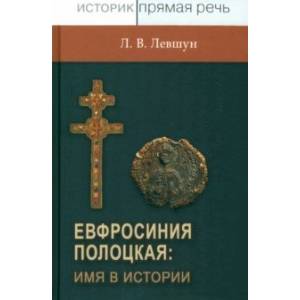 историк прямая речь

Л. В. Левшун

ЕВФРОСИНИЯ ПОЛОЦКАЯ: ИМЯ В ИСТОРИИ